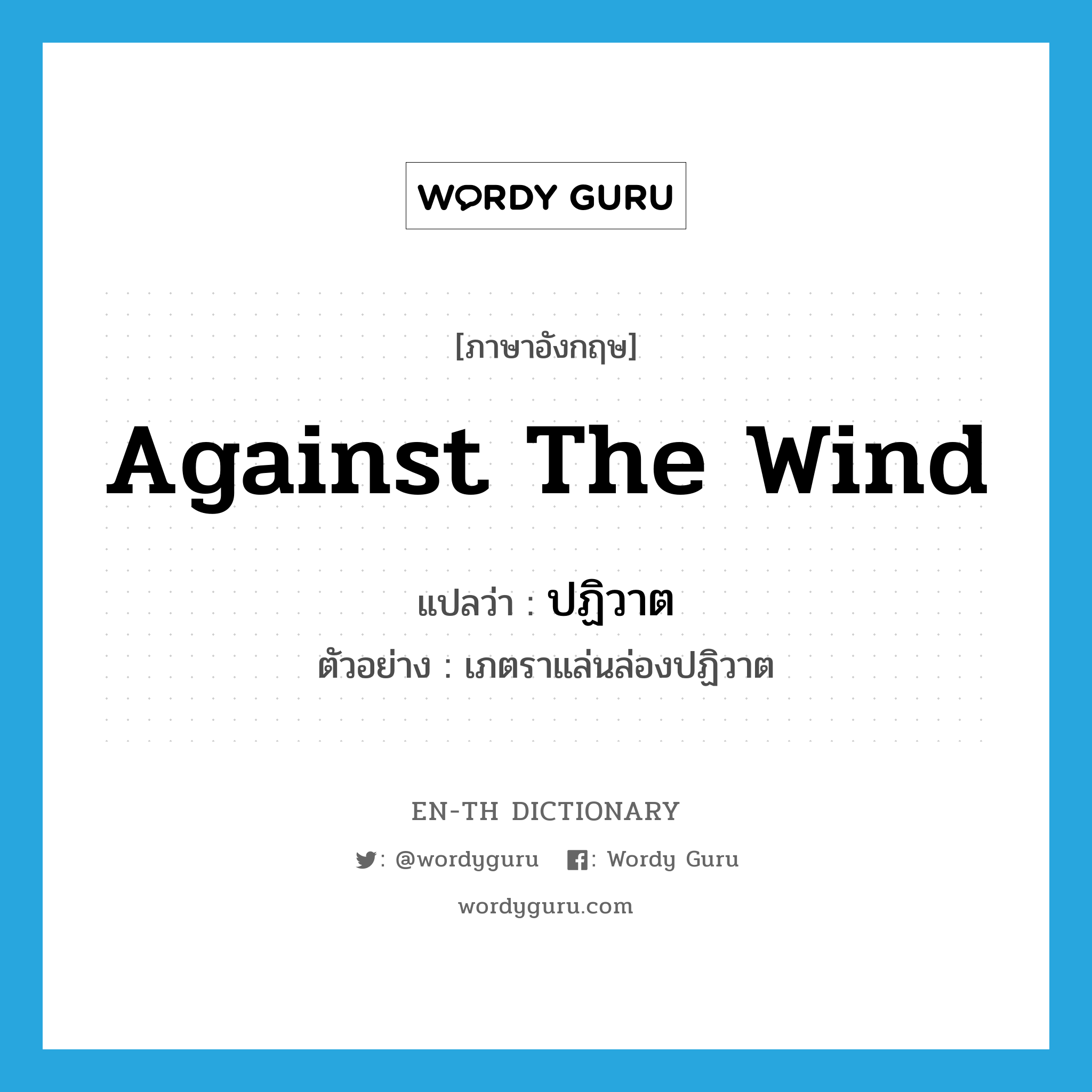 WORDY GURU

[ภาษาอังกฤษ]

Against The Wind

แปลว่า : ปฏิวาต

ตัวอย่าง : เภตราแล่นล่องปฏิวาต

EN-TH DICTIONARY

: @wordyguru : Wordy Guru

wordyguru.com